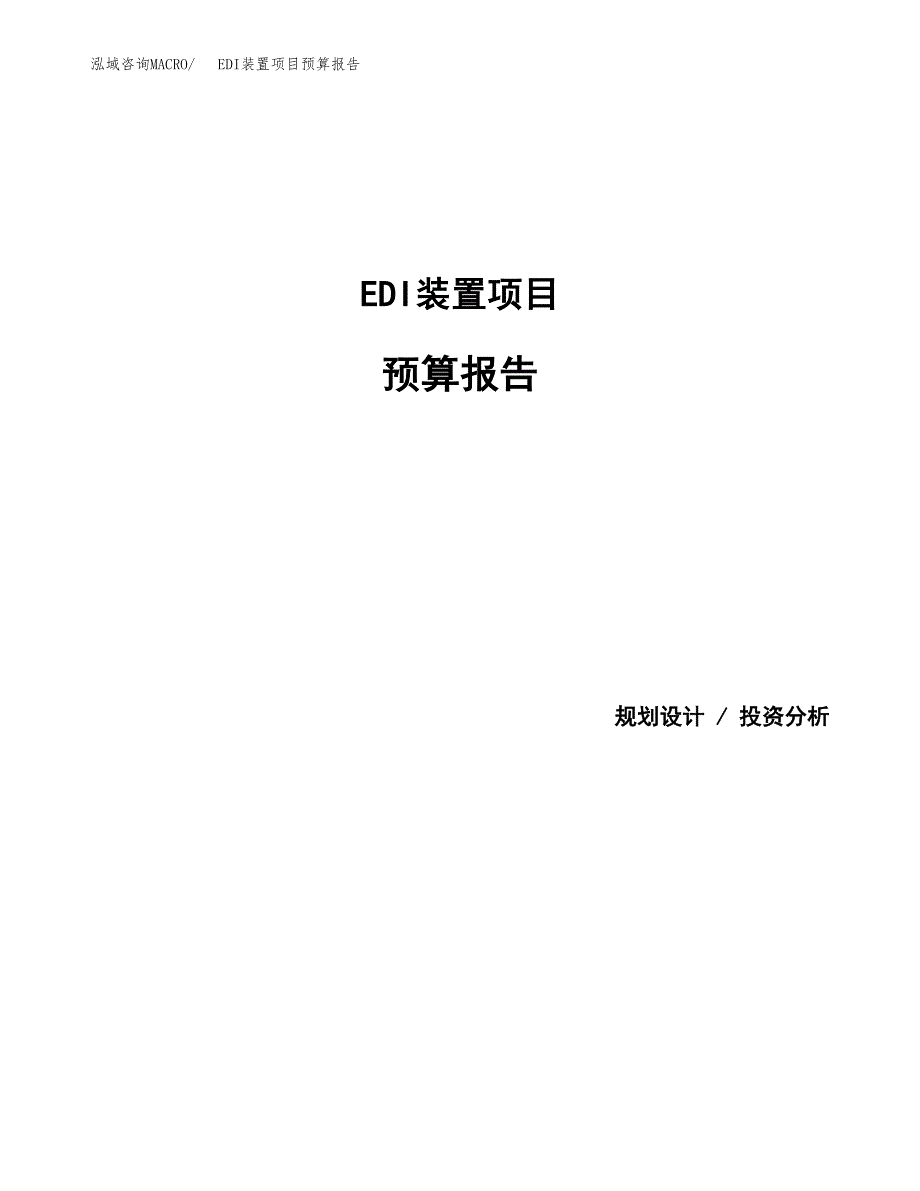 泓域咨询MACRO/ EDI装置项目预算报告

EDI装置项目

预算报告

规划设计 / 投资分析